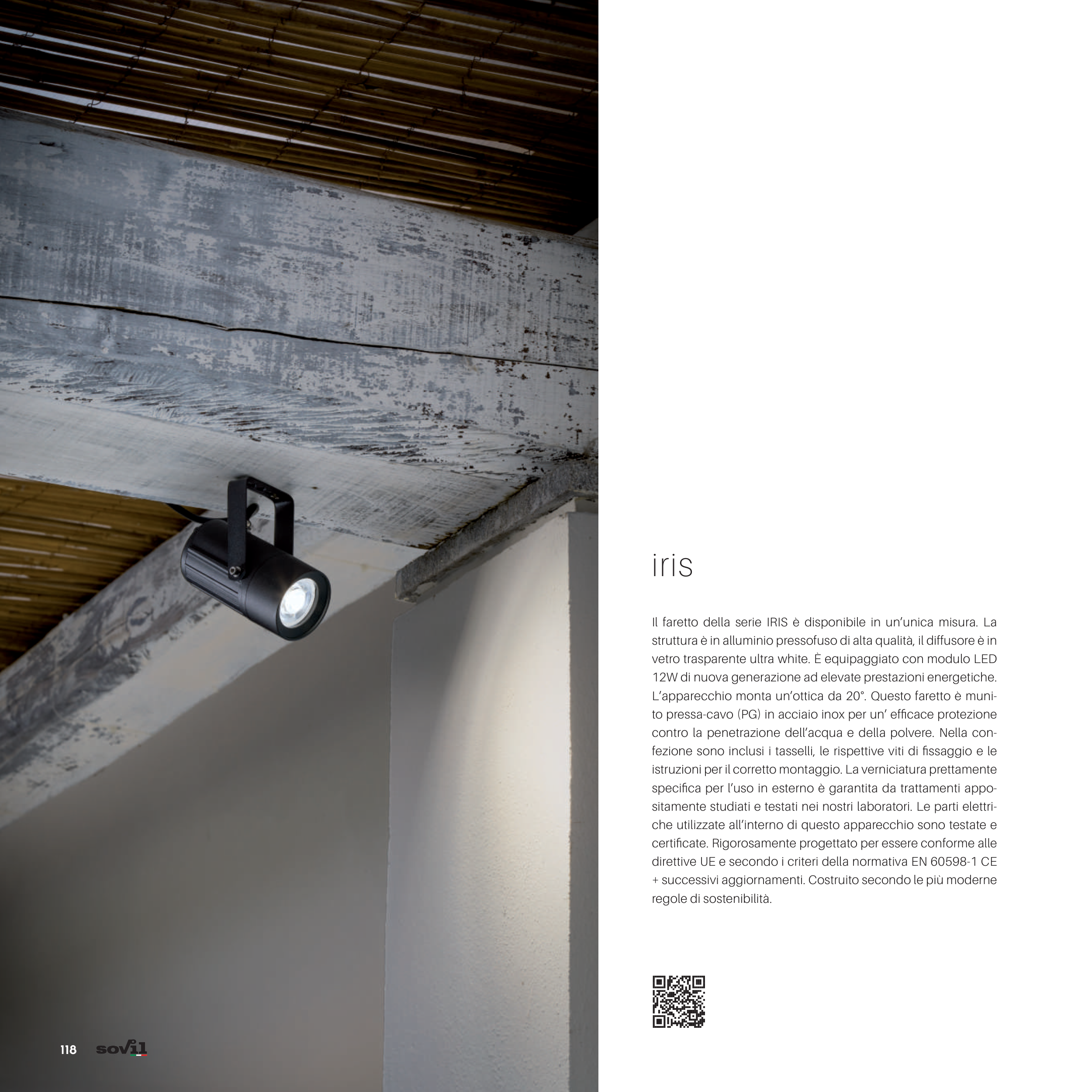 iris

Il faretto della serie IRIS è disponibile in un'unica misura. La struttura è in alluminio pressofuso di alta qualità, il diffusore è in vetro trasparente ultra white. È equipaggiato con modulo LED 12W di nuova generazione ad elevate prestazioni energetiche. L'apparecchio monta un'ottica da 20°. Questo faretto è munito pressa-cavo (PG) in acciaio inox per un' efficace protezione contro la penetrazione dell'acqua e della polvere. Nella confezione sono inclusi i tasselli, le rispettive viti di fissaggio e le istruzioni per il corretto montaggio. La verniciatura prettamente specifica per l'uso in esterno è garantita da trattamenti appositamente studiati e testati nei nostri laboratori. Le parti elettriche utilizzate all'interno di questo apparecchio sono testate e certificate. Rigorosamente progettato per essere conforme alle direttive UE e secondo i criteri della normativa EN 60598-1 CE + successivi aggiornamenti. Costruito secondo le più moderne regole di sostenibilità.

118 sovil